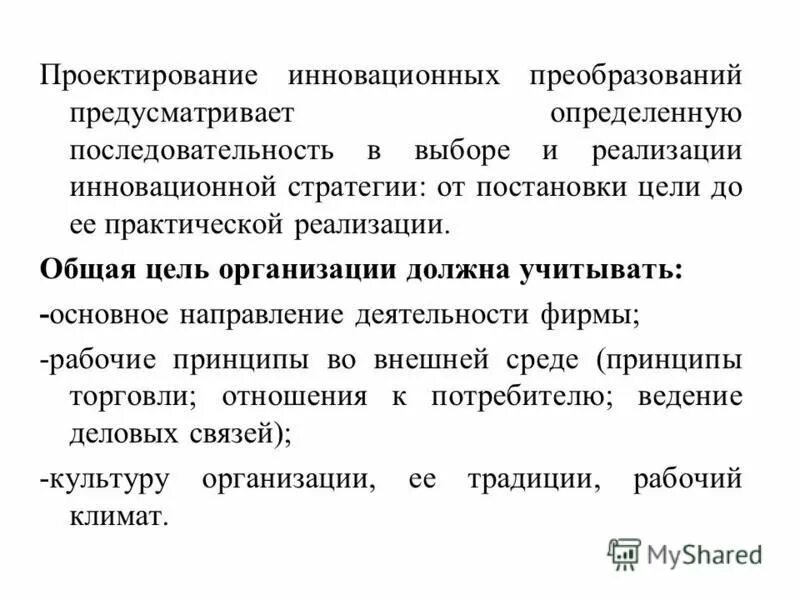 Проектирование инновационных преобразований предусматривает определенную последовательность в выборе и реализации инновационной стратегии: от постановки цели до ее практической реализации.

Общая цель организации должна учитывать:

-основное направление деятельности фирмы;

-рабочие принципы во внешней среде (принципы торговли; отношения к потребителю; ведение деловых связей);

-культуру организации, ее традиции, рабочий климат.

MyShared